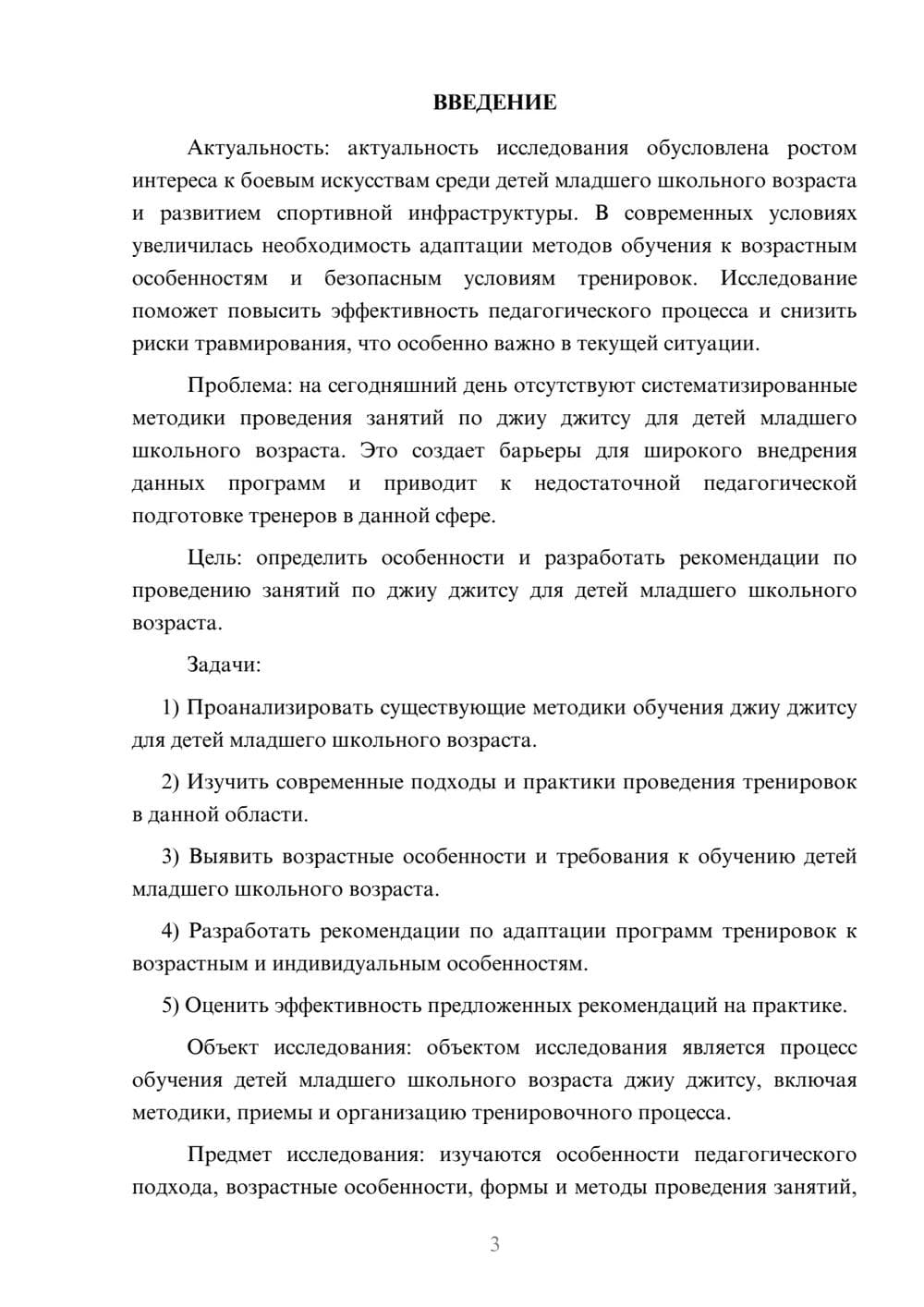 ВВЕДЕНИЕ

Актуальность: актуальность исследования обусловлена ростом интереса к боевым искусствам среди детей младшего школьного возраста и развитием спортивной инфраструктуры. В современных условиях увеличилась необходимость адаптации методов обучения к возрастным особенностям и безопасным условиям тренировок. Исследование поможет повысить эффективность педагогического процесса и снизить риски травмирования, что особенно важно в текущей ситуации.

Проблема: на сегодняшний день отсутствуют систематизированные методики проведения занятий по джиу джитсу для детей младшего школьного возраста. Это создает барьеры для широкого внедрения данных программ и приводит к недостаточной педагогической подготовке тренеров в данной сфере.

Цель: определить особенности и разработать рекомендации по проведению занятий по джиу джитсу для детей младшего школьного возраста.

Задачи:

1) Проанализировать существующие методики обучения джиу джитсу для детей младшего школьного возраста.

2) Изучить современные подходы и практики проведения тренировок в данной области.

3) Выявить возрастные особенности и требования к обучению детей младшего школьного возраста.

4) Разработать рекомендации по адаптации программ тренировок к возрастным и индивидуальным особенностям.

5) Оценить эффективность предложенных рекомендаций на практике.

Объект исследования: объектом исследования является процесс обучения детей младшего школьного возраста джиу джитсу, включая методики, приемы и организацию тренировочного процесса.

Предмет исследования: изучаются особенности педагогического подхода, возрастные особенности, формы и методы проведения занятий,

3